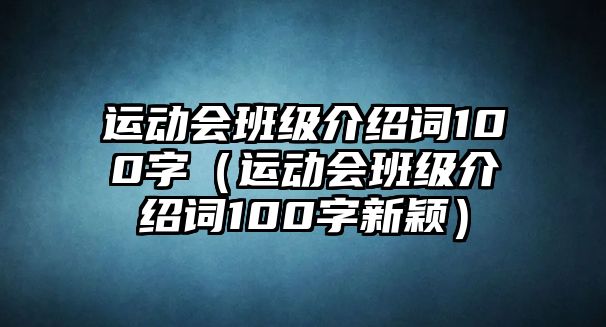 运动会班级介绍词100字（运动会班级介绍词100字新颖）